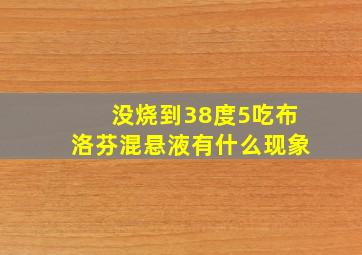 没烧到38度5吃布洛芬混悬液有什么现象